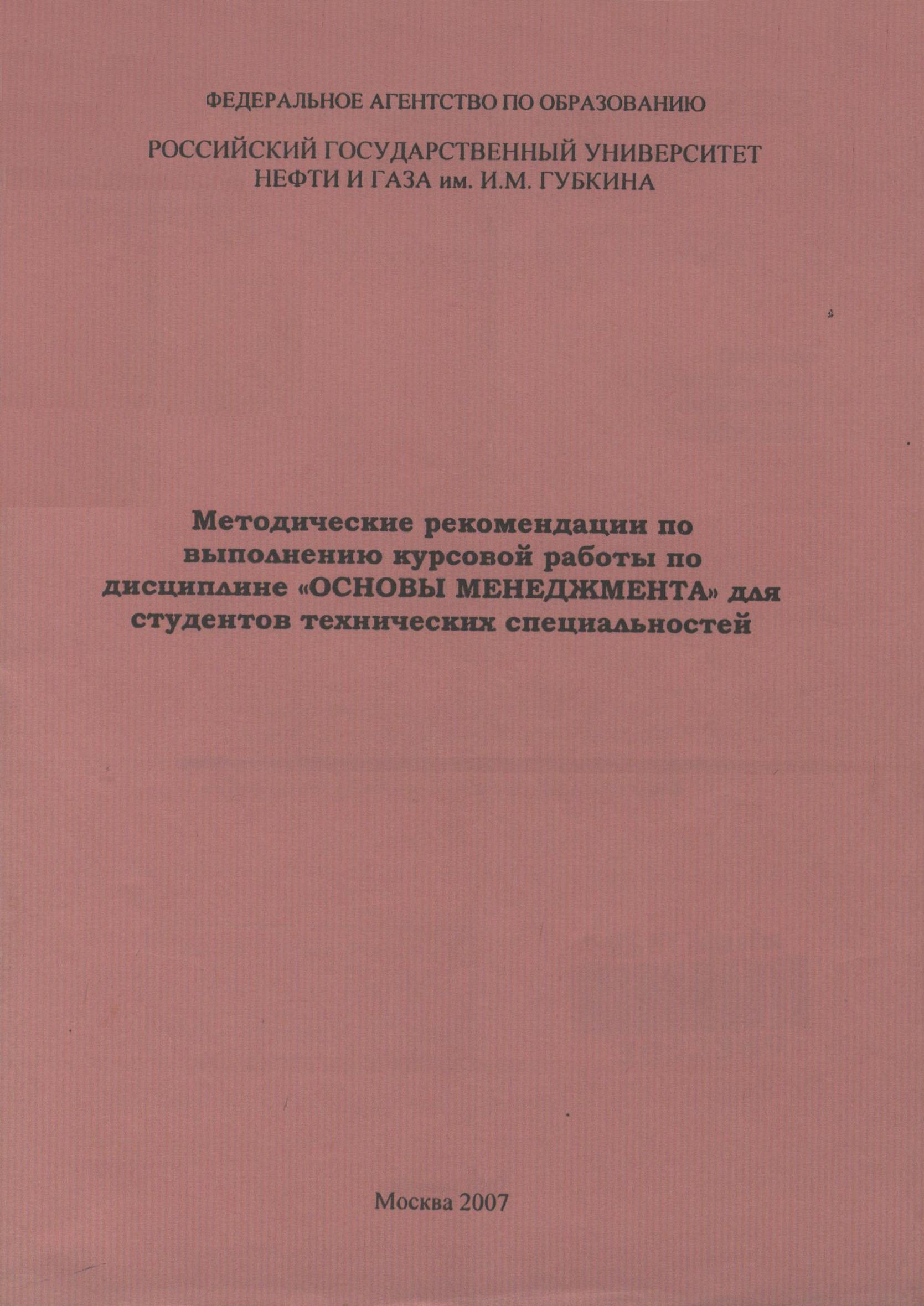 ФЕДЕРАЛЬНОЕ АГЕНТСТВО ПО ОБРАЗОВАНИЮ

РОССИЙСКИЙ ГОСУДАРСТВЕННЫЙ УНИВЕРСИТЕТ
НЕФТИ И ГАЗА им. И.М. ГУБКИНА

Методические рекомендации по выполнению курсовой работы по дисциплине «ОСНОВЫ МЕНЕДЖМЕНТА» для студентов технических специальностей

Москва 2007